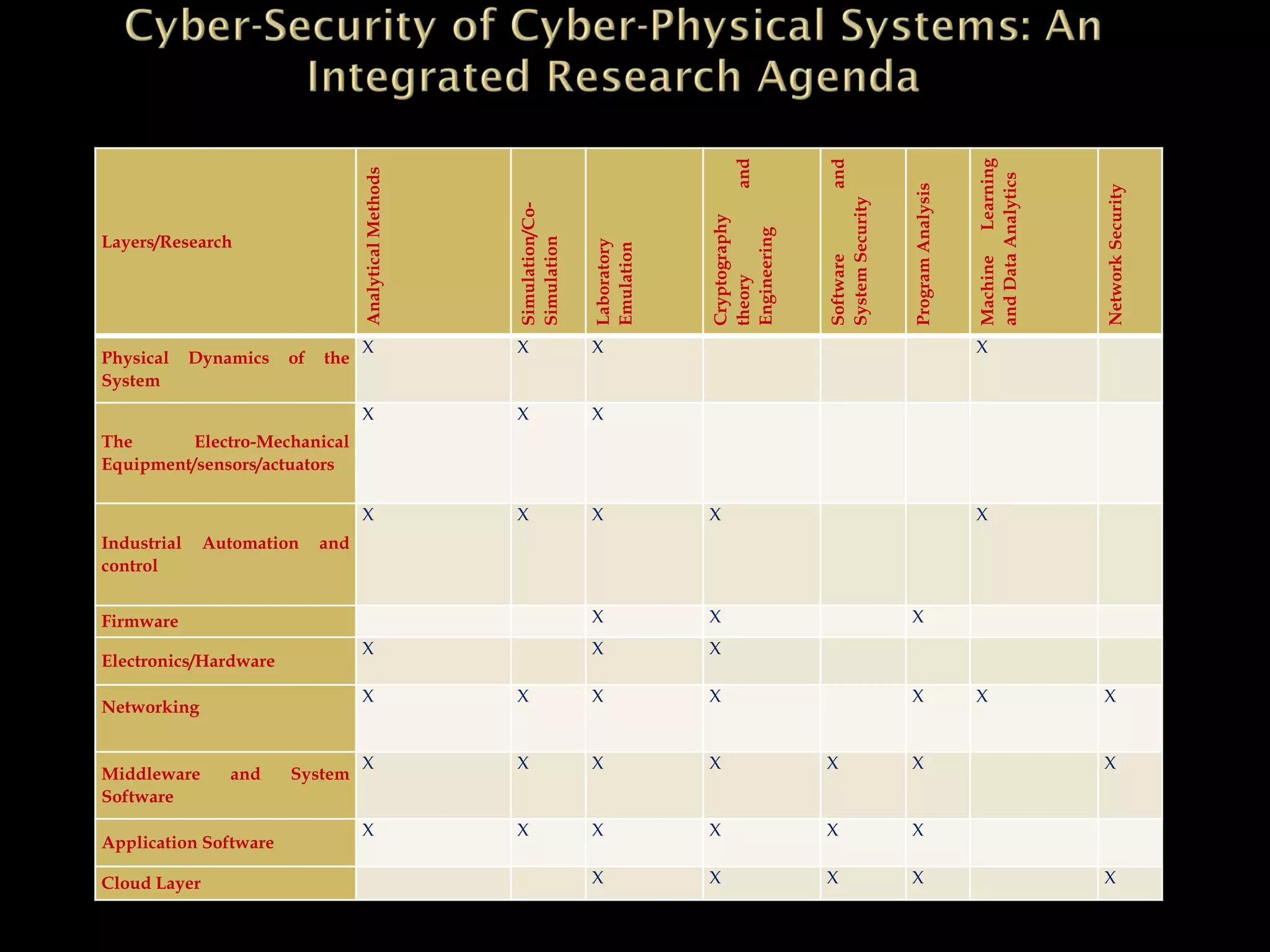 Cyber-Security of Cyber-Physical Systems: An Integrated Research Agenda

| Layers/Research | Analytical Methods | Simulation/Co-Simulation | Laboratory Emulation | Cryptography and theory Engineering | Software and System Security | Program Analysis | Machine Learning and Data Analytics | Network Security |
|---|---|---|---|---|---|---|---|---|
| Physical Dynamics of the System | X | X | X | | | | X | |
| The Electro-Mechanical Equipment/sensors/actuators | X | X | X | | | | | |
| Industrial Automation and control | X | X | X | X | | | X | |
| Firmware | | | X | X | | X | | |
| Electronics/Hardware | X | | X | X | | | | |
| Networking | X | X | X | X | | X | X | X |
| Middleware and System Software | X | X | X | X | X | X | | X |
| Application Software | X | X | X | X | X | X | | |
| Cloud Layer | | | X | X | X | X | | X |